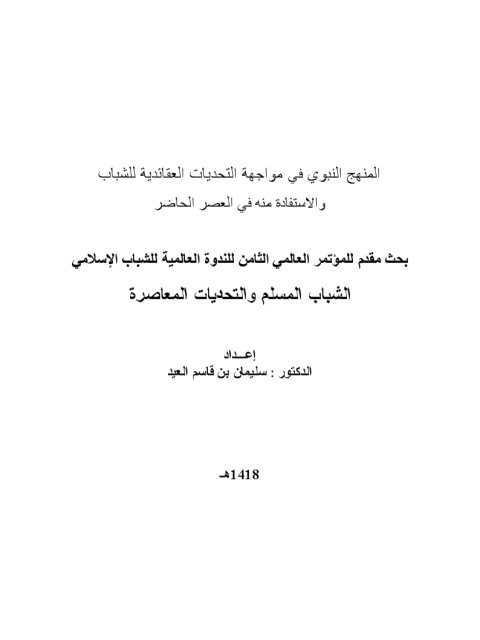 المنهج النبوي في مواجهة التحديات العقائدية للشباب
والاستفادة منه في العصر الحاضر

بحث مقدم للمؤتمر العالمي الثامن للندوة العالمية للشباب الإسلامي
الشباب المسلم والتحديات المعاصرة

إعـداد
الدكتور : سليمان بن قاسم العيد

1418هـ